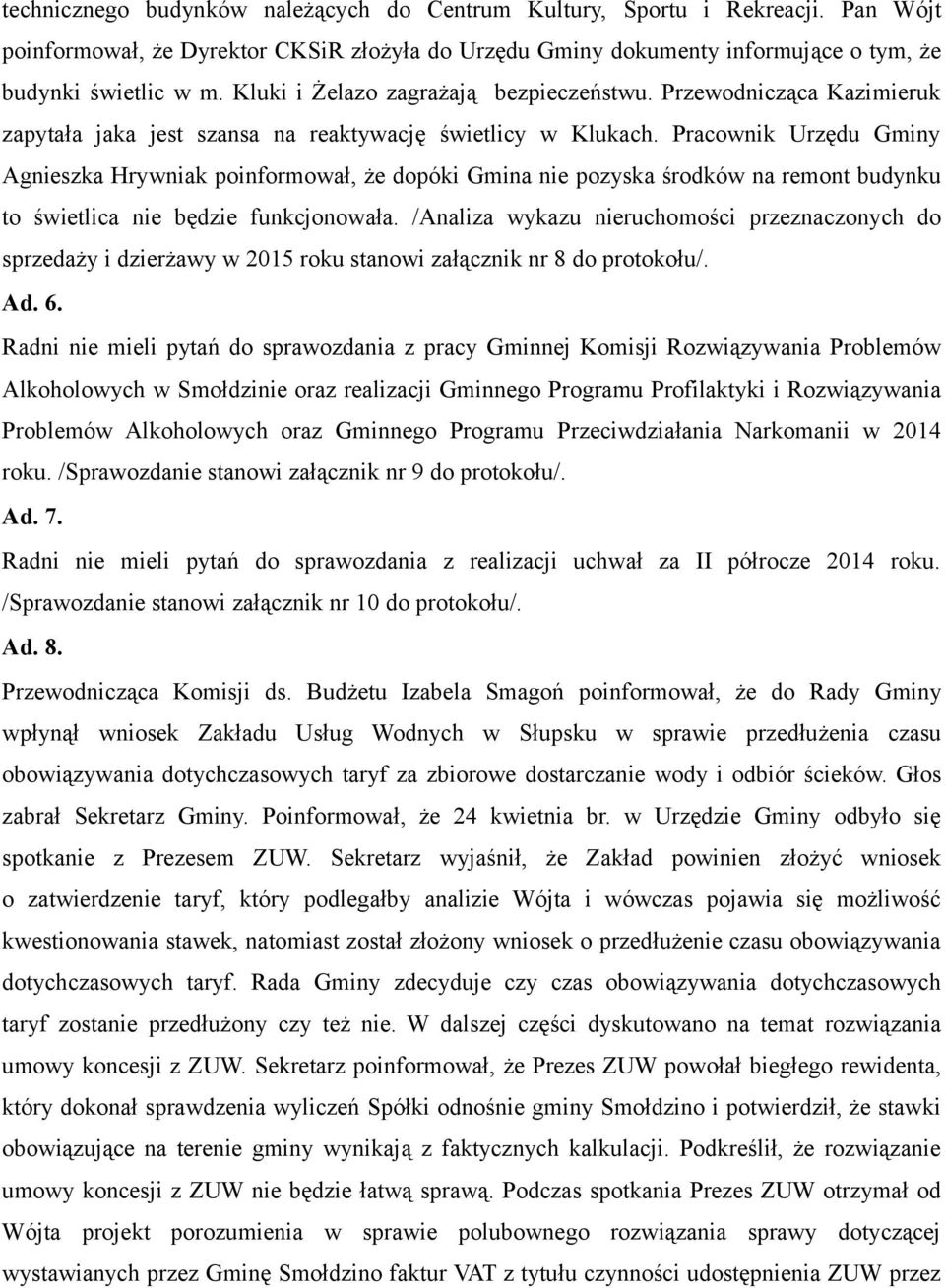 technicznego budynków należących do Centrum Kultury, Sportu i Rekreacji. Pan Wójt poinformował, że Dyrektor CKSiR złożyła do Urzędu Gminy dokumenty informujące o tym, że budynki świetlic w m. Kluki i Żelazo zagrażają bezpieczeństwu. Przewodnicząca Kazimieruk zapytała jaka jest szansa na reaktywację świetlicy w Klukach. Pracownik Urzędu Gminy Agnieszka Hrywniak poinformował, że dopóki Gmina nie pozyska środków na remont budynku to świetlica nie będzie funkcjonowała. /Analiza wykazu nieruchomości przeznaczonych do sprzedaży i dzierżawy w 2015 roku stanowi załącznik nr 8 do protokołu/.

Ad. 6.

Radni nie mieli pytań do sprawozdania z pracy Gminnej Komisji Rozwiązywania Problemów Alkoholowych w Smołdzinie oraz realizacji Gminnego Programu Profilaktyki i Rozwiązywania Problemów Alkoholowych oraz Gminnego Programu Przeciwdziałania Narkomanii w 2014 roku. /Sprawozdanie stanowi załącznik nr 9 do protokołu/.

Ad. 7.

Radni nie mieli pytań do sprawozdania z realizacji uchwał za II półrocze 2014 roku. /Sprawozdanie stanowi załącznik nr 10 do protokołu/.

Ad. 8.

Przewodnicząca Komisji ds. Budżetu Izabela Smagoń poinformował, że do Rady Gminy wpłynął wniosek Zakładu Usług Wodnych w Słupsku w sprawie przedłużenia czasu obowiązywania dotychczasowych taryf za zbiorowe dostarczanie wody i odbiór ścieków. Głos zabrał Sekretarz Gminy. Poinformował, że 24 kwietnia br. w Urzędzie Gminy odbyło się spotkanie z Prezesem ZUW. Sekretarz wyjaśnił, że Zakład powinien złożyć wniosek o zatwierdzenie taryf, który podlegałby analizie Wójta i wówczas pojawia się możliwość kwestionowania stawek, natomiast został złożony wniosek o przedłużenie czasu obowiązywania dotychczasowych taryf. Rada Gminy zdecyduje czy czas obowiązywania dotychczasowych taryf zostanie przedłużony czy też nie. W dalszej części dyskutowano na temat rozwiązania umowy koncesji z ZUW. Sekretarz poinformował, że Prezes ZUW powołał biegłego rewidenta, który dokonał sprawdzenia wyliczeń Spółki odnośnie gminy Smołdzino i potwierdził, że stawki obowiązujące na terenie gminy wynikają z faktycznych kalkulacji. Podkreślił, że rozwiązanie umowy koncesji z ZUW nie będzie łatwą sprawą. Podczas spotkania Prezes ZUW otrzymał od Wójta projekt porozumienia w sprawie polubownego rozwiązania sprawy dotyczącej wystawianych przez Gminę Smołdzino faktur VAT z tytułu czynności udostępnienia ZUW przez